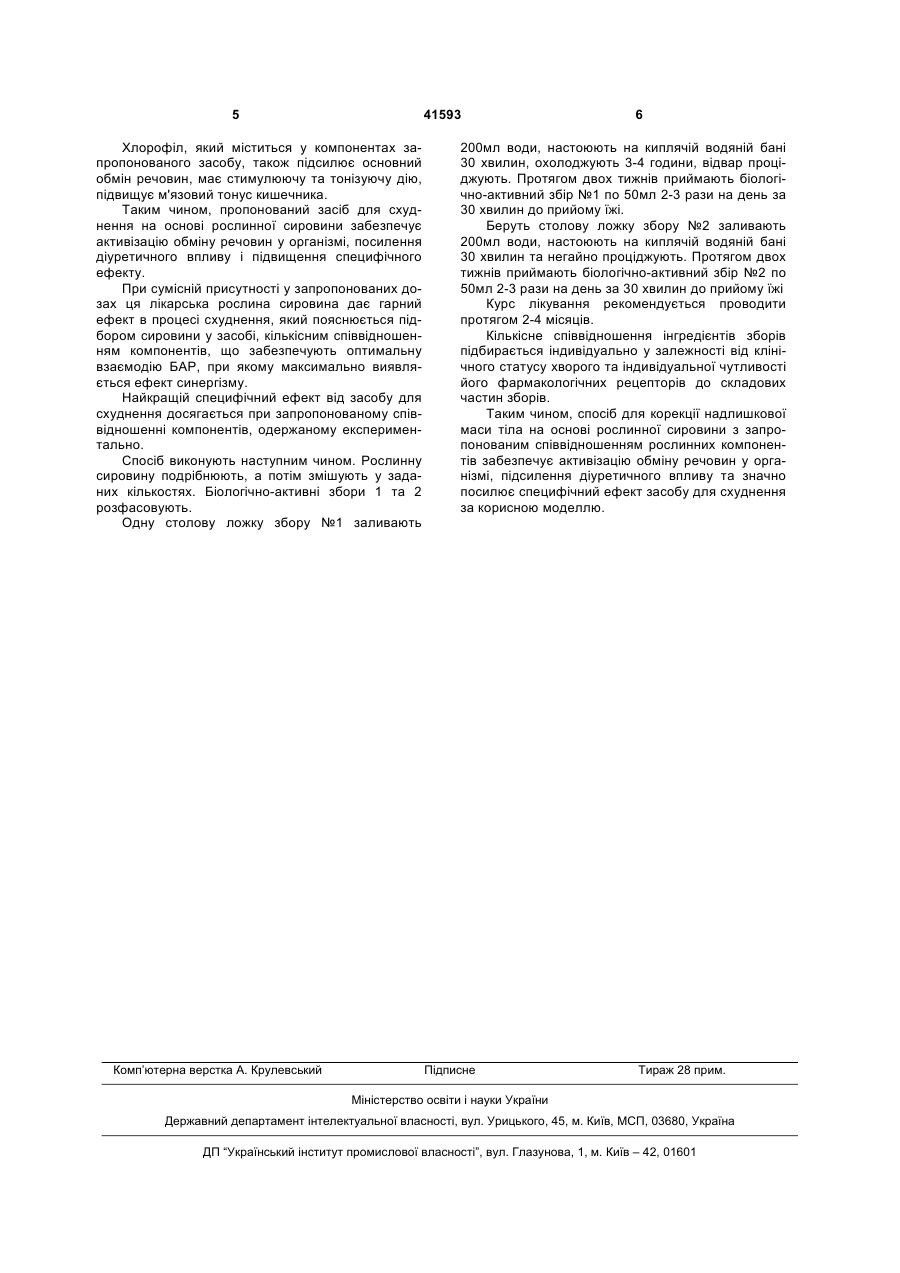 5                                    41593                                    6

Хлорофіл, який міститься у компонентах запропонованого засобу, також підсилює основний обмін речовин, має стимулюючу та тонізуючу дію, підвищує м'язовий тонус кишечника.

Таким чином, пропонований засіб для схуднення на основі рослинної сировини забезпечує активізацію обміну речовин у організмі, посилення діуретичного впливу і підвищення специфічного ефекту.

При сумісній присутності у запропонованих дозах ця лікарська рослина сировина дає гарний ефект в процесі схуднення, який пояснюється підбором сировини у засобі, кількісним співвідношенням компонентів, що забезпечують оптимальну взаємодію БАР, при якому максимально виявляється ефект синергізму.

Найкращій специфічний ефект від засобу для схуднення досягається при запропонованому співвідношенні компонентів, одержаному експериментально.

Спосіб виконують наступним чином. Рослинну сировину подрібнюють, а потім змішують у заданих кількостях. Біологічно-активні збори 1 та 2 розфасовують.

Одну столову ложку збору №1 заливають 200мл води, настоюють на киплячій водяній бані 30 хвилин, охолоджують 3-4 години, відвар проціджують. Протягом двох тижнів приймають біологічно-активний збір №1 по 50мл 2-3 рази на день за 30 хвилин до прийому їжі.

Беруть столову ложку збору №2 заливають 200мл води, настоюють на киплячій водяній бані 30 хвилин та негайно проціджують. Протягом двох тижнів приймають біологічно-активний збір №2 по 50мл 2-3 рази на день за 30 хвилин до прийому їжі

Курс лікування рекомендується проводити протягом 2-4 місяців.

Кількісне співвідношення інгредієнтів зборів підбирається індивідуально у залежності від клінічного статусу хворого та індивідуальної чутливості його фармакологічних рецепторів до складових частин зборів.

Таким чином, спосіб для корекції надлишкової маси тіла на основі рослинної сировини з запропонованим співвідношенням рослинних компонентів забезпечує активізацію обміну речовин у організмі, підсилення діуретичного впливу та значно посилює специфічний ефект засобу для схуднення за корисною моделлю.

Комп'ютерна верстка А. Крулевський          Підписне          Тираж 28 прим.

Міністерство освіти і науки України

Державний департамент інтелектуальної власності, вул. Урицького, 45, м. Київ, МСП, 03680, Україна

ДП "Український інститут промислової власності", вул. Глазунова, 1, м. Київ – 42, 01601